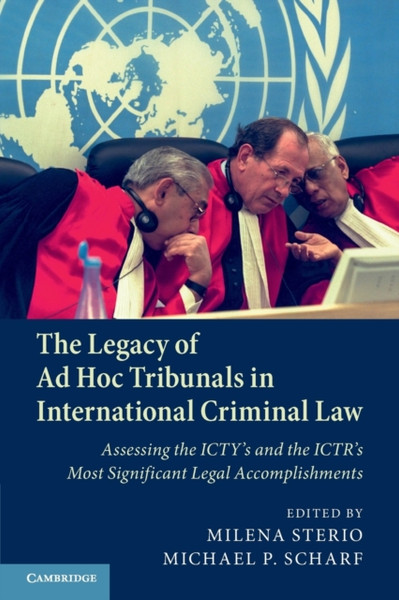 The Legacy of Ad Hoc Tribunals in International Criminal Law

Assessing the ICTY's and the ICTR's Most Significant Legal Accomplishments

EDITED BY
MILENA STERIO
MICHAEL P. SCHARF

CAMBRIDGE